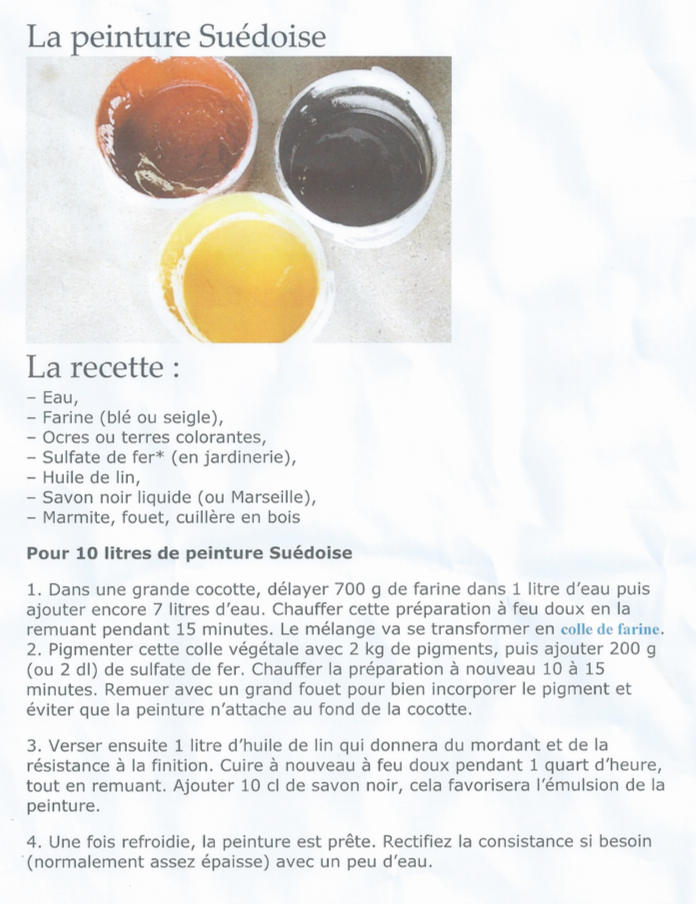 La peinture Suédoise

La recette :
- Eau,
- Farine (blé ou seigle),
- Ocres ou terres colorantes,
- Sulfate de fer* (en jardinerie),
- Huile de lin,
- Savon noir liquide (ou Marseille),
- Marmite, fouet, cuillère en bois

Pour 10 litres de peinture Suédoise

1. Dans une grande cocotte, délayer 700 g de farine dans 1 litre d'eau puis ajouter encore 7 litres d'eau. Chauffer cette préparation à feu doux en la remuant pendant 15 minutes. Le mélange va se transformer en colle de farine.
2. Pigmenter cette colle végétale avec 2 kg de pigments, puis ajouter 200 g (ou 2 dl) de sulfate de fer. Chauffer la préparation à nouveau 10 à 15 minutes. Remuer avec un grand fouet pour bien incorporer le pigment et éviter que la peinture n'attache au fond de la cocotte.

3. Verser ensuite 1 litre d'huile de lin qui donnera du mordant et de la résistance à la finition. Cuire à nouveau à feu doux pendant 1 quart d'heure, tout en remuant. Ajouter 10 cl de savon noir, cela favorisera l'émulsion de la peinture.

4. Une fois refroidie, la peinture est prête. Rectifiez la consistance si besoin (normalement assez épaisse) avec un peu d'eau.